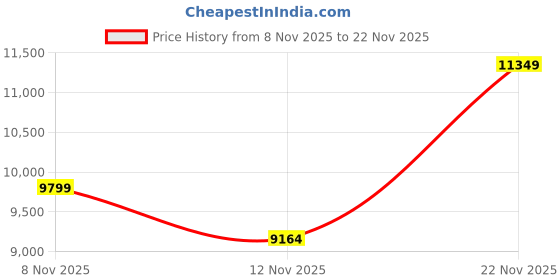 CheapestInIndia.com

Price History from 8 Nov 2025 to 22 Nov 2025

11,500
11,000
10,500
10,000
9,500
9,000

9799
9164
11349

8 Nov 2025
12 Nov 2025
22 Nov 2025